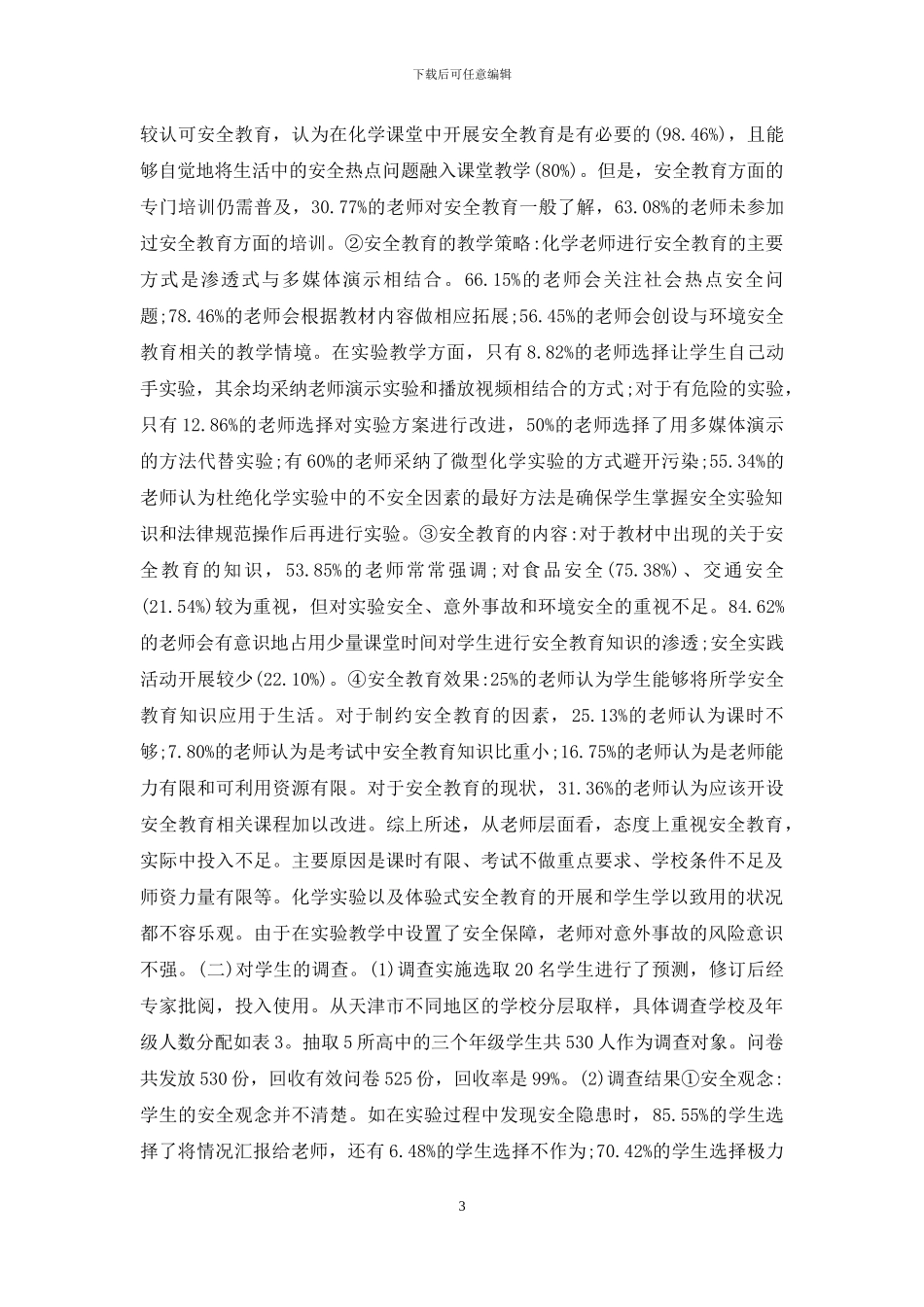 下载后可任意编辑

较认可安全教育，认为在化学课堂中开展安全教育是有必要的(98.46%)，且能够自觉地将生活中的安全热点问题融入课堂教学(80%)。但是，安全教育方面的专门培训仍需普及，30.77%的老师对安全教育一般了解，63.08%的老师未参加过安全教育方面的培训。②安全教育的教学策略:化学老师进行安全教育的主要方式是渗透式与多媒体演示相结合。66.15%的老师会关注社会热点安全问题;78.46%的老师会根据教材内容做相应拓展;56.45%的老师会创设与环境安全教育相关的教学情境。在实验教学方面，只有8.82%的老师选择让学生自己动手实验，其余均采纳老师演示实验和播放视频相结合的方式;对于有危险的实验，只有12.86%的老师选择对实验方案进行改进，50%的老师选择了用多媒体演示的方法代替实验;有60%的老师采纳了微型化学实验的方式避开污染;55.34%的老师认为杜绝化学实验中的不安全因素的最好方法是确保学生掌握安全实验知识和法律规范操作后再进行实验。③安全教育的内容:对于教材中出现的关于安全教育的知识，53.85%的老师常常强调;对食品安全(75.38%)、交通安全(21.54%)较为重视，但对实验安全、意外事故和环境安全的重视不足。84.62%的老师会有意识地占用少量课堂时间对学生进行安全教育知识的渗透;安全实践活动开展较少(22.10%)。④安全教育效果:25%的老师认为学生能够将所学安全教育知识应用于生活。对于制约安全教育的因素，25.13%的老师认为课时不够;7.80%的老师认为是考试中安全教育知识比重小;16.75%的老师认为是老师能力有限和可利用资源有限。对于安全教育的现状，31.36%的老师认为应该开设安全教育相关课程加以改进。综上所述，从老师层面看，态度上重视安全教育，实际中投入不足。主要原因是课时有限、考试不做重点要求、学校条件不足及师资力量有限等。化学实验以及体验式安全教育的开展和学生学以致用的状况都不容乐观。由于在实验教学中设置了安全保障，老师对意外事故的风险意识不强。(二)对学生的调查。(1)调查实施选取20名学生进行了预测，修订后经专家批阅，投入使用。从天津市不同地区的学校分层取样，具体调查学校及年级人数分配如表3。抽取5所高中的三个年级学生共530人作为调查对象。问卷共发放530份，回收有效问卷525份，回收率是99%。(2)调查结果①安全观念:学生的安全观念并不清楚。如在实验过程中发现安全隐患时，85.55%的学生选择了将情况汇报给老师，还有6.48%的学生选择不作为;70.42%的学生选择极力

3